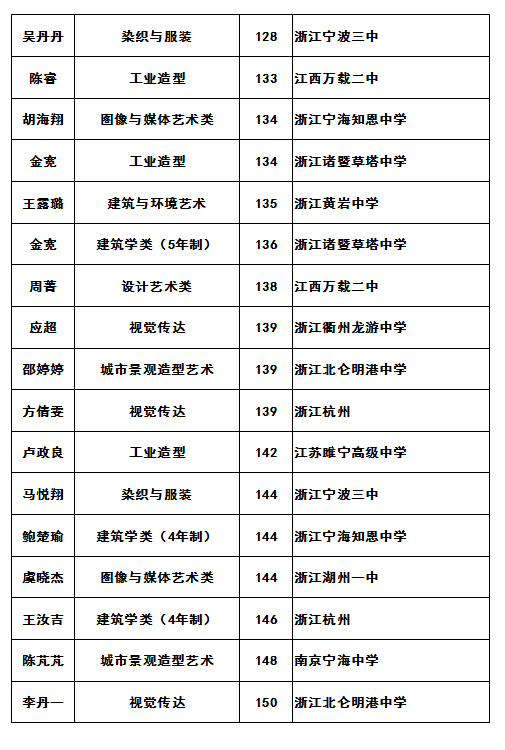 | 吴丹丹 | 染织与服装 | 128 | 浙江宁波三中 |
|---|---|---|---|
| 陈睿 | 工业造型 | 133 | 江西万载二中 |
| 胡海翔 | 图像与媒体艺术类 | 134 | 浙江宁海知恩中学 |
| 金宪 | 工业造型 | 134 | 浙江诸暨草塔中学 |
| 王露璐 | 建筑与环境艺术 | 135 | 浙江黄岩中学 |
| 金宪 | 建筑学类（5年制） | 136 | 浙江诸暨草塔中学 |
| 周菩 | 设计艺术类 | 138 | 江西万载二中 |
| 应超 | 视觉传达 | 139 | 浙江衢州龙游中学 |
| 邵婷婷 | 城市景观造型艺术 | 139 | 浙江北仑明港中学 |
| 方倩雯 | 视觉传达 | 139 | 浙江杭州 |
| 卢政良 | 工业造型 | 142 | 江苏睢宁高级中学 |
| 马悦翔 | 染织与服装 | 144 | 浙江宁波三中 |
| 鲍楚瑜 | 建筑学类（4年制） | 144 | 浙江宁海知恩中学 |
| 虞晓杰 | 图像与媒体艺术类 | 144 | 浙江湖州一中 |
| 王汝吉 | 建筑学类（4年制） | 146 | 浙江杭州 |
| 陈芃芃 | 城市景观造型艺术 | 148 | 南京宁海中学 |
| 李丹一 | 视觉传达 | 150 | 浙江北仑明港中学 |